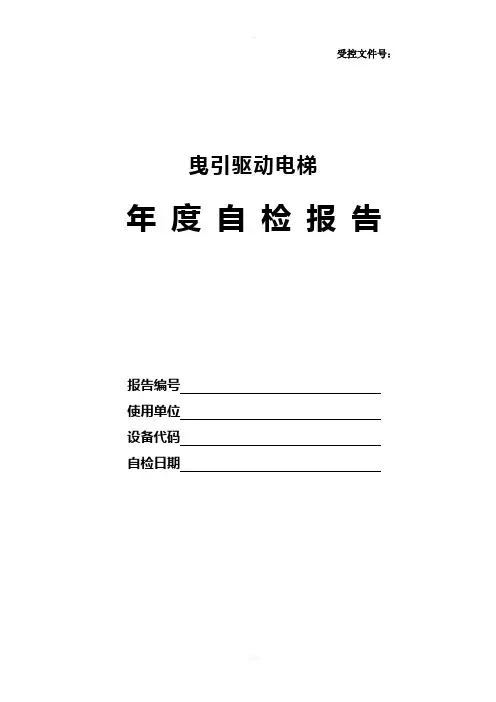 受控文件号:

曳引驱动电梯

年度自检报告

报告编号____
使用单位____
设备代码____
自检日期____